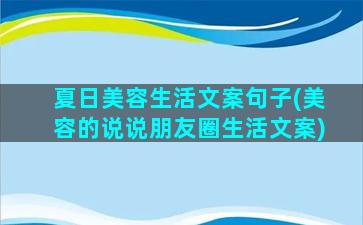 夏日美容生活文案句子(美容的说说朋友圈生活文案)